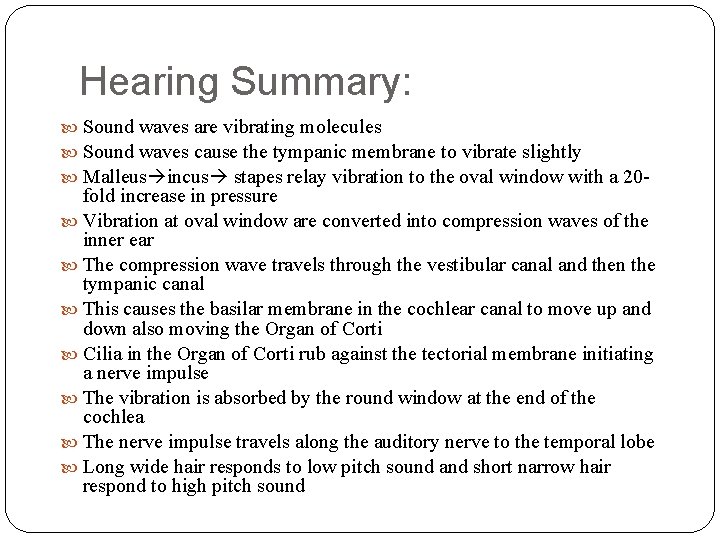 Hearing Summary:

Sound waves are vibrating molecules

Sound waves cause the tympanic membrane to vibrate slightly

Malleus→incus→ stapes relay vibration to the oval window with a 20-fold increase in pressure

Vibration at oval window are converted into compression waves of the inner ear

The compression wave travels through the vestibular canal and then the tympanic canal

This causes the basilar membrane in the cochlear canal to move up and down also moving the Organ of Corti

Cilia in the Organ of Corti rub against the tectorial membrane initiating a nerve impulse

The vibration is absorbed by the round window at the end of the cochlea

The nerve impulse travels along the auditory nerve to the temporal lobe

Long wide hair responds to low pitch sound and short narrow hair respond to high pitch sound